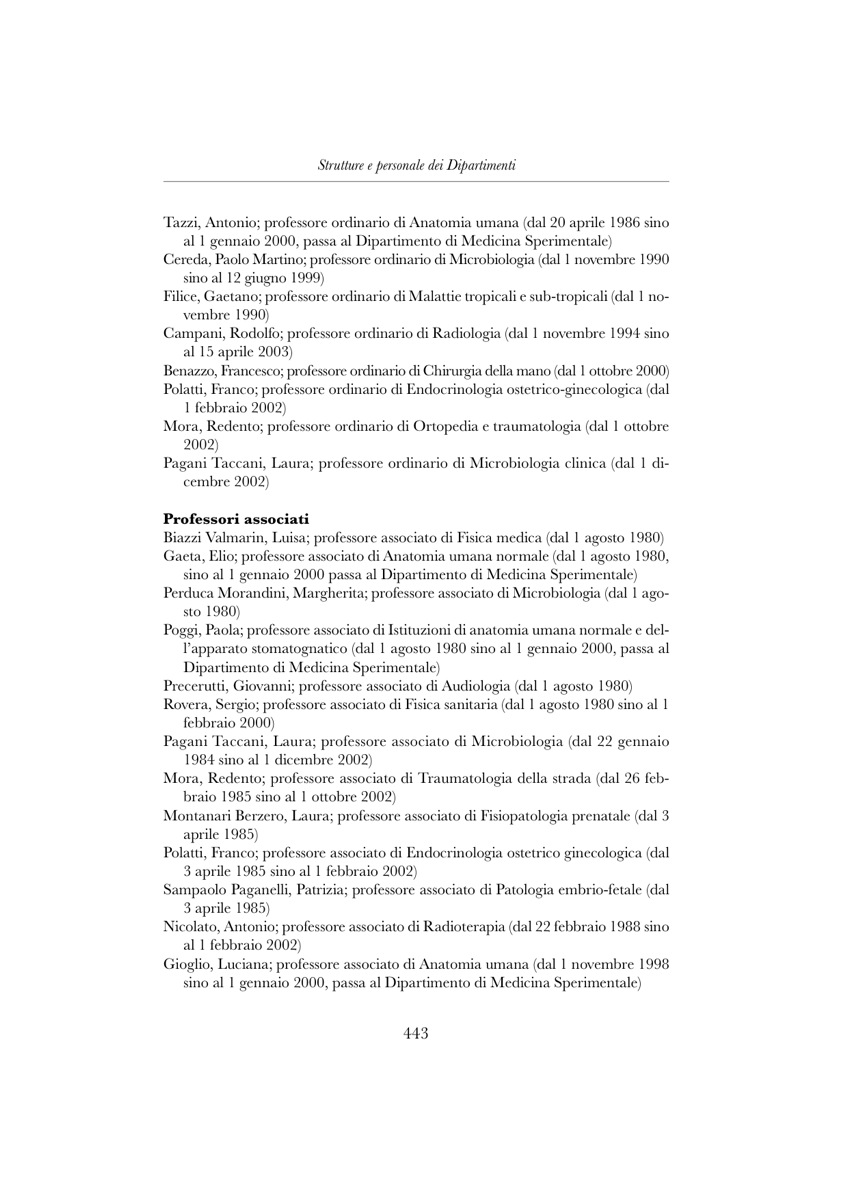 Strutture e personale dei Dipartimenti

Tazzi, Antonio; professore ordinario di Anatomia umana (dal 20 aprile 1986 sino al 1 gennaio 2000, passa al Dipartimento di Medicina Sperimentale)
Cereda, Paolo Martino; professore ordinario di Microbiologia (dal 1 novembre 1990 sino al 12 giugno 1999)
Filice, Gaetano; professore ordinario di Malattie tropicali e sub-tropicali (dal 1 novembre 1990)
Campani, Rodolfo; professore ordinario di Radiologia (dal 1 novembre 1994 sino al 15 aprile 2003)
Benazzo, Francesco; professore ordinario di Chirurgia della mano (dal 1 ottobre 2000)
Polatti, Franco; professore ordinario di Endocrinologia ostetrico-ginecologica (dal 1 febbraio 2002)
Mora, Redento; professore ordinario di Ortopedia e traumatologia (dal 1 ottobre 2002)
Pagani Taccani, Laura; professore ordinario di Microbiologia clinica (dal 1 dicembre 2002)

Professori associati
Biazzi Valmarin, Luisa; professore associato di Fisica medica (dal 1 agosto 1980)
Gaeta, Elio; professore associato di Anatomia umana normale (dal 1 agosto 1980, sino al 1 gennaio 2000 passa al Dipartimento di Medicina Sperimentale)
Perduca Morandini, Margherita; professore associato di Microbiologia (dal 1 agosto 1980)
Poggi, Paola; professore associato di Istituzioni di anatomia umana normale e dell'apparato stomatognatico (dal 1 agosto 1980 sino al 1 gennaio 2000, passa al Dipartimento di Medicina Sperimentale)
Precerutti, Giovanni; professore associato di Audiologia (dal 1 agosto 1980)
Rovera, Sergio; professore associato di Fisica sanitaria (dal 1 agosto 1980 sino al 1 febbraio 2000)
Pagani Taccani, Laura; professore associato di Microbiologia (dal 22 gennaio 1984 sino al 1 dicembre 2002)
Mora, Redento; professore associato di Traumatologia della strada (dal 26 febbraio 1985 sino al 1 ottobre 2002)
Montanari Berzero, Laura; professore associato di Fisiopatologia prenatale (dal 3 aprile 1985)
Polatti, Franco; professore associato di Endocrinologia ostetrico ginecologica (dal 3 aprile 1985 sino al 1 febbraio 2002)
Sampaolo Paganelli, Patrizia; professore associato di Patologia embrio-fetale (dal 3 aprile 1985)
Nicolato, Antonio; professore associato di Radioterapia (dal 22 febbraio 1988 sino al 1 febbraio 2002)
Gioglio, Luciana; professore associato di Anatomia umana (dal 1 novembre 1998 sino al 1 gennaio 2000, passa al Dipartimento di Medicina Sperimentale)

443